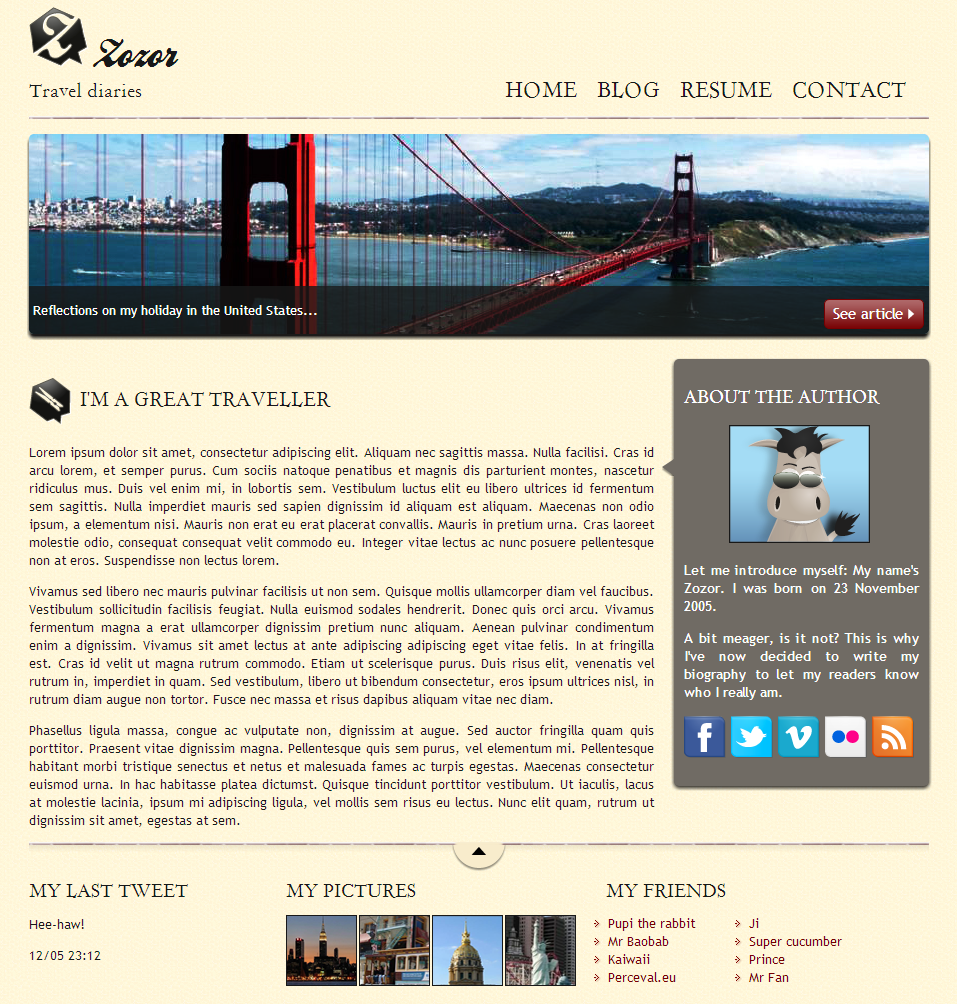 Zozor

Travel diaries

HOME BLOG RESUME CONTACT

Reflections on my holiday in the United States...

See article

I'M A GREAT TRAVELLER

Lorem ipsum dolor sit amet, consectetur adipiscing elit. Aliquam nec sagittis massa. Nulla facilisi. Cras id arcu lorem, et semper purus. Cum sociis natoque penatibus et magnis dis parturient montes, nascetur ridiculus mus. Duis vel enim mi, in lobortis sem. Vestibulum luctus elit eu libero ultrices id fermentum sem sagittis. Nulla imperdiet mauris sed sapien dignissim id aliquam est aliquam. Maecenas non odio ipsum, a elementum nisi. Mauris non erat eu erat placerat convallis. Mauris in pretium urna. Cras laoreet molestie odio, consequat consequat velit commodo eu. Integer vitae lectus ac nunc posuere pellentesque non at eros. Suspendisse non lectus lorem.

Vivamus sed libero nec mauris pulvinar facilisis ut non sem. Quisque mollis ullamcorper diam vel faucibus. Vestibulum sollicitudin facilisis feugiat. Nulla euismod sodales hendrerit. Donec quis orci arcu. Vivamus fermentum magna a erat ullamcorper dignissim pretium nunc aliquam. Aenean pulvinar condimentum enim a dignissim. Vivamus sit amet lectus at ante adipiscing adipiscing eget vitae felis. In at fringilla est. Cras id velit ut magna rutrum commodo. Etiam ut scelerisque purus. Duis risus elit, venenatis vel rutrum in, imperdiet in quam. Sed vestibulum, libero ut bibendum consectetur, eros ipsum ultrices nisl, in rutrum diam augue non tortor. Fusce nec massa et risus dapibus aliquam vitae nec diam.

Phasellus ligula massa, congue ac vulputate non, dignissim at augue. Sed auctor fringilla quam quis porttitor. Praesent vitae dignissim magna. Pellentesque quis sem purus, vel elementum mi. Pellentesque habitant morbi tristique senectus et netus et malesuada fames ac turpis egestas. Maecenas consectetur euismod urna. In hac habitasse platea dictumst. Quisque tincidunt porttitor vestibulum. Ut iaculis, lacus at molestie lacinia, ipsum mi adipiscing ligula, vel mollis sem risus eu lectus. Nunc elit quam, rutrum ut dignissim sit amet, egestas at sem.

ABOUT THE AUTHOR

Let me introduce myself: My name's Zozor. I was born on 23 November 2005.

A bit meager, is it not? This is why I've now decided to write my biography to let my readers know who I really am.

MY LAST TWEET

Hee-haw!

12/05 23:12

MY PICTURES

MY FRIENDS

Pupi the rabbit
Mr Baobab
Kaiwaii
Perceval.eu

Ji
Super cucumber
Prince
Mr Fan